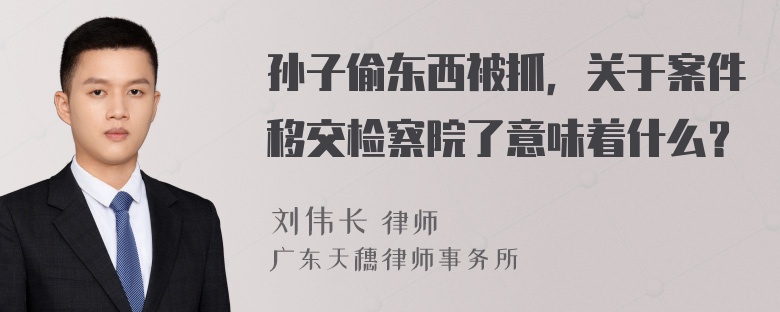 孙子偷东西被抓，关于案件移交检察院了意味着什么？

刘伟长 律师
广东天穗律师事务所